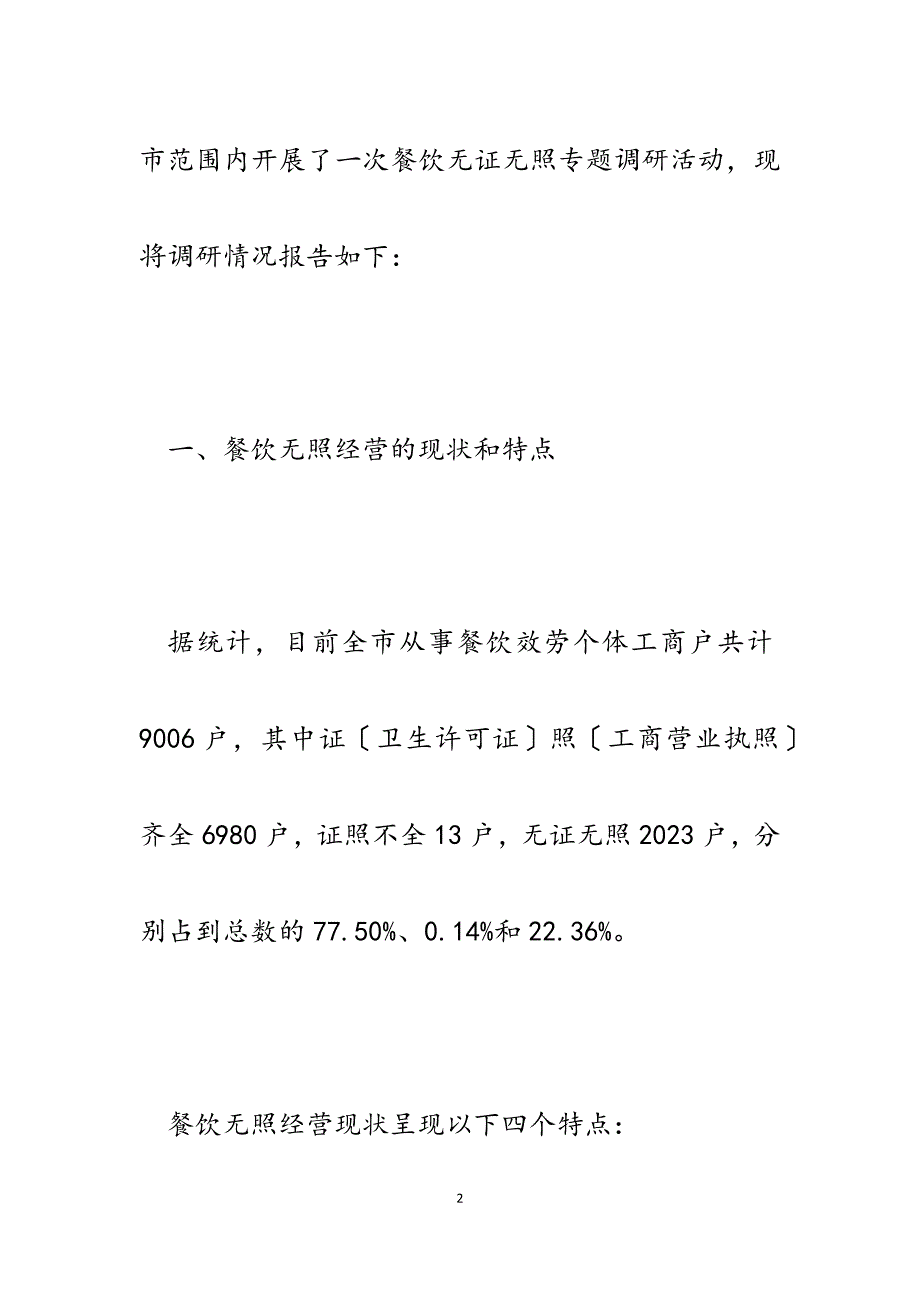 市范围内开展了一次餐饮无证无照专题调研活动，现将调研情况报告如下：

一、餐饮无照经营的现状和特点

据统计，目前全市从事餐饮效劳个体工商户共计9006户，其中证〔卫生许可证〕照〔工商营业执照〕齐全6980户，证照不全13户，无证无照2023户，分别占到总数的77.50%、0.14%和22.36%。

餐饮无照经营现状呈现以下四个特点：

2